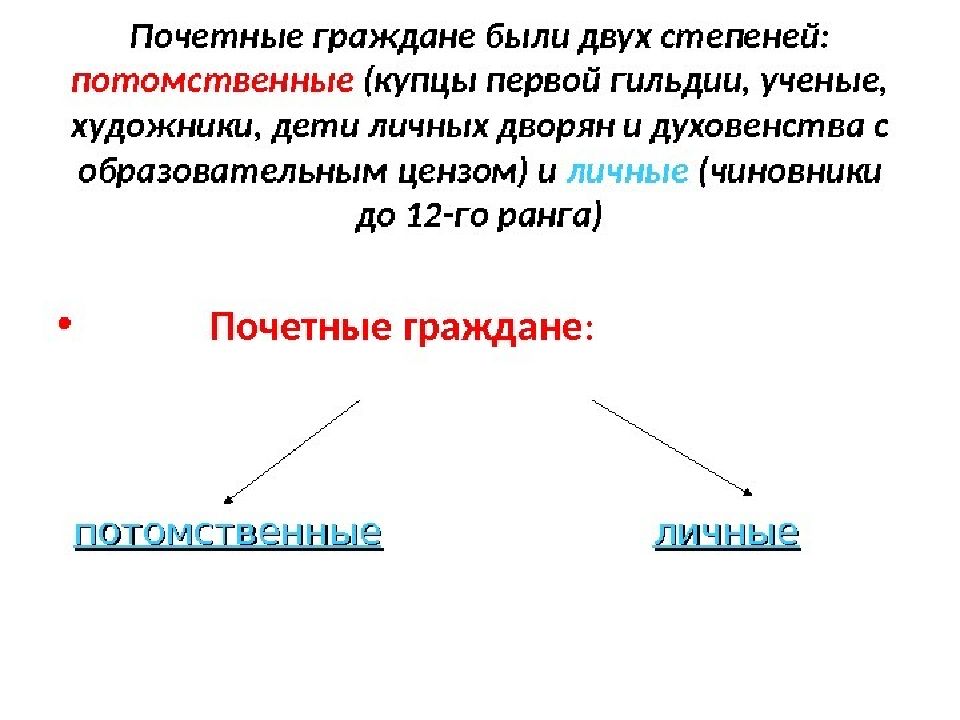 Почетные граждане были двух степеней: потомственные (купцы первой гильдии, ученые, художники, дети личных дворян и духовенства с образовательным цензом) и личные (чиновники до 12-го ранга)

• Почетные граждане:

потомственные

личные